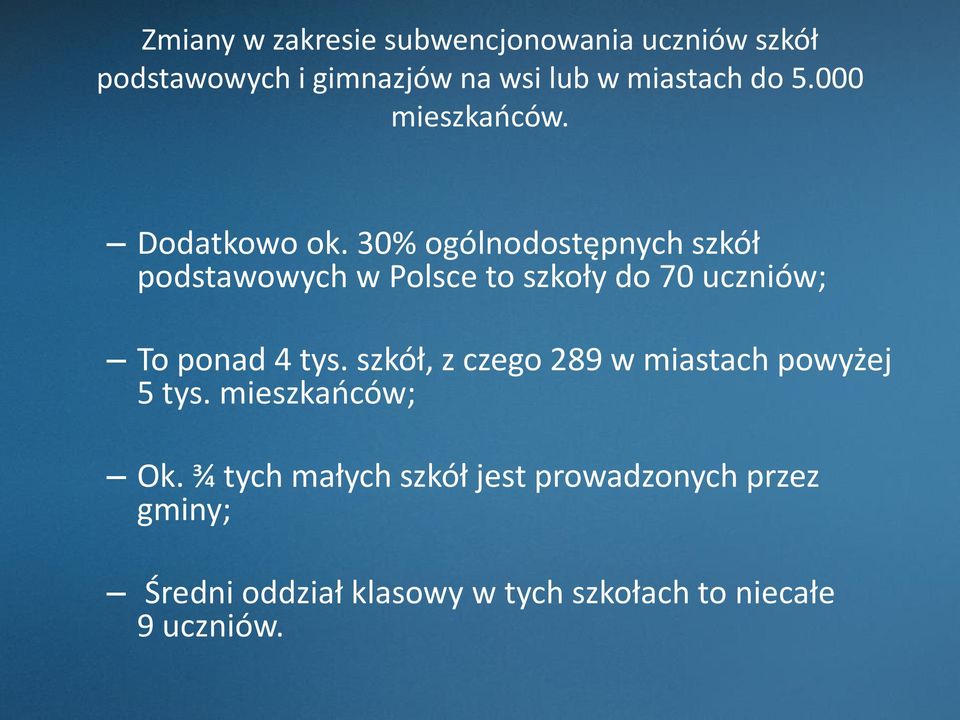 Zmiany w zakresie subwencjonowania uczniów szkół podstawowych i gimnazjów na wsi lub w miastach do 5.000 mieszkańców.

– Dodatkowo ok. 30% ogólnodostępnych szkół podstawowych w Polsce to szkoły do 70 uczniów;

– To ponad 4 tys. szkół, z czego 289 w miastach powyżej 5 tys. mieszkańców;

– Ok. ¾ tych małych szkół jest prowadzonych przez gminy;

– Średni oddział klasowy w tych szkołach to niecałe 9 uczniów.